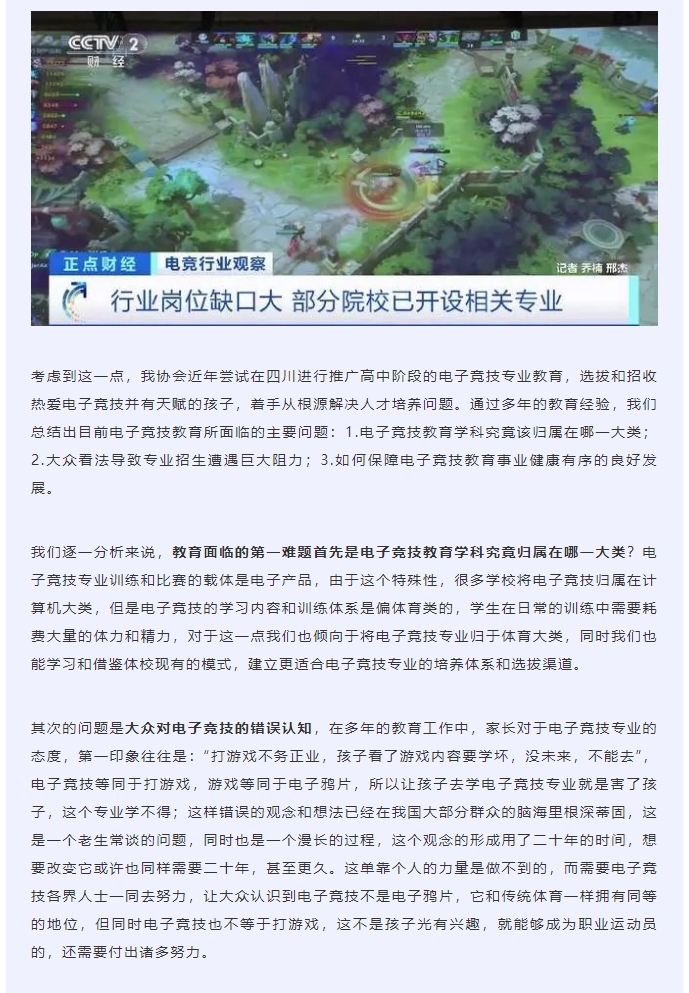 CCTV 2 财经

正点财经 电竞行业观察

记者 乔楠 邢杰

行业岗位缺口大 部分院校已开设相关专业

考虑到这一点，我协会近年尝试在四川进行推广高中阶段的电子竞技专业教育，选拔和招收热爱电子竞技并有天赋的孩子，着手从根源解决人才培养问题。通过多年的教育经验，我们总结出目前电子竞技教育所面临的主要问题：1.电子竞技教育学科究竟该归属在哪一大类；2.大众看法导致专业招生遭遇巨大阻力；3.如何保障电子竞技教育事业健康有序的良好发展。

我们逐一分析来说，教育面临的第一难题首先是电子竞技教育学科究竟归属在哪一大类？电子竞技专业训练和比赛的载体是电子产品，由于这个特殊性，很多学校将电子竞技归属在计算机大类，但是电子竞技的学习内容和训练体系是偏体育类的，学生在日常的训练中需要耗费大量的体力和精力，对于这一点我们也倾向于将电子竞技专业归于体育大类，同时我们也能学习和借鉴体校现有的模式，建立更适合电子竞技专业的培养体系和选拔渠道。

其次的问题是大众对电子竞技的错误认知，在多年的教育工作中，家长对于电子竞技专业的态度，第一印象往往是：“打游戏不务正业，孩子看了游戏内容要学坏，没未来，不能去”，电子竞技等同于打游戏，游戏等同于电子鸦片，所以让孩子去学电子竞技专业就是害了孩子，这个专业学不得；这样错误的观念和想法已经在我国大部分群众的脑海里根深蒂固，这是一个老生常谈的问题，同时也是一个漫长的过程，这个观念的形成用了二十年的时间，想要改变它或许也同样需要二十年，甚至更久。这单靠个人的力量是做不到的，而需要电子竞技各界人士一同去努力，让大众认识到电子竞技不是电子鸦片，它和传统体育一样拥有同等的地位，但同时电子竞技也不等于打游戏，这不是孩子光有兴趣，就能够成为职业运动员的，还需要付出诸多努力。